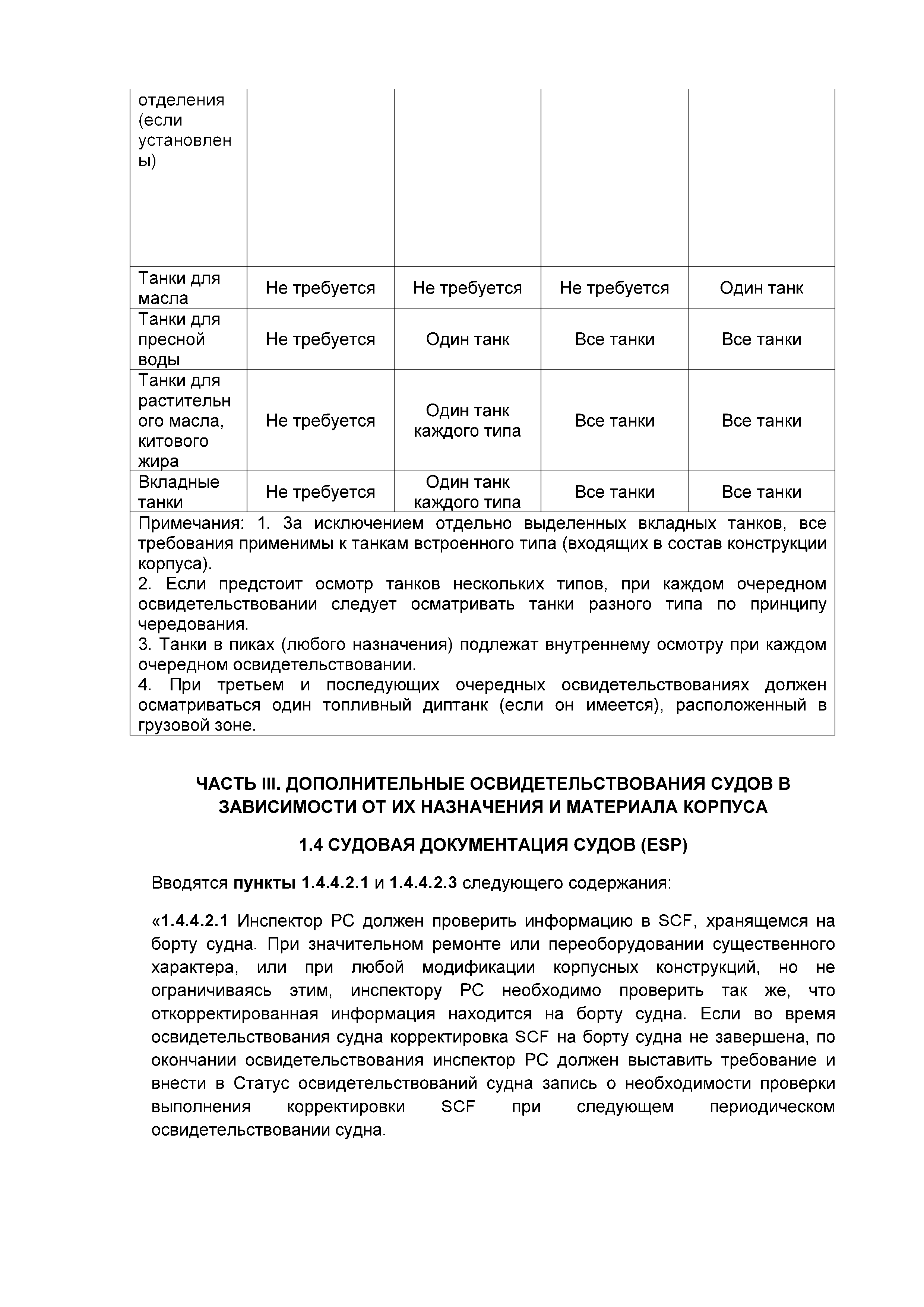 | отделения (если установлены) | | | | |
|---|---|---|---|---|
| Танки для масла | Не требуется | Не требуется | Не требуется | Один танк |
| Танки для пресной воды | Не требуется | Один танк | Все танки | Все танки |
| Танки для растительного масла, китового жира | Не требуется | Один танк каждого типа | Все танки | Все танки |
| Вкладные танки | Не требуется | Один танк каждого типа | Все танки | Все танки |

Примечания: 1. За исключением отдельно выделенных вкладных танков, все требования применимы к танкам встроенного типа (входящих в состав конструкции корпуса).
2. Если предстоит осмотр танков нескольких типов, при каждом очередном освидетельствовании следует осматривать танки разного типа по принципу чередования.
3. Танки в пиках (любого назначения) подлежат внутреннему осмотру при каждом очередном освидетельствовании.
4. При третьем и последующих очередных освидетельствованиях должен осматриваться один топливный диптанк (если он имеется), расположенный в грузовой зоне.

ЧАСТЬ III. ДОПОЛНИТЕЛЬНЫЕ ОСВИДЕТЕЛЬСТВОВАНИЯ СУДОВ В ЗАВИСИМОСТИ ОТ ИХ НАЗНАЧЕНИЯ И МАТЕРИАЛА КОРПУСА

1.4 СУДОВАЯ ДОКУМЕНТАЦИЯ СУДОВ (ESP)

Вводятся пункты 1.4.4.2.1 и 1.4.4.2.3 следующего содержания:

«1.4.4.2.1 Инспектор РС должен проверить информацию в SCF, хранящемся на борту судна. При значительном ремонте или переоборудовании существенного характера, или при любой модификации корпусных конструкций, но не ограничиваясь этим, инспектору РС необходимо проверить так же, что откорректированная информация находится на борту судна. Если во время освидетельствования судна корректировка SCF на борту судна не завершена, по окончании освидетельствования инспектор РС должен выставить требование и внести в Статус освидетельствований судна запись о необходимости проверки выполнения корректировки SCF при следующем периодическом освидетельствовании судна.